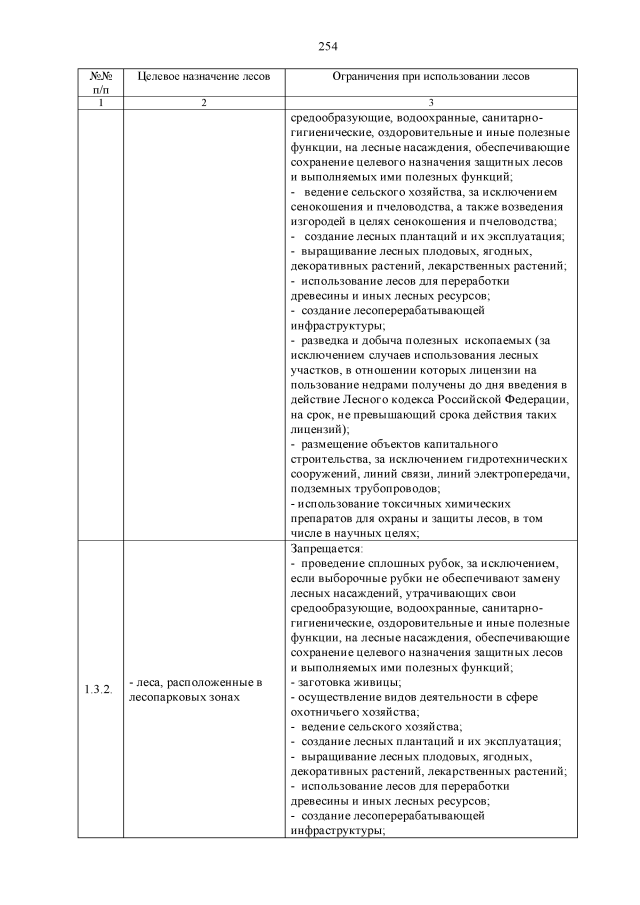 254

| №№ п/п | Целевое назначение лесов | Ограничения при использовании лесов |
|---|---|---|
| 1 | 2 | 3 |
| | | средообразующие, водоохранные, санитарно-гигиенические, оздоровительные и иные полезные функции, на лесные насаждения, обеспечивающие сохранение целевого назначения защитных лесов и выполняемых ими полезных функций; - ведение сельского хозяйства, за исключением сенокошения и пчеловодства, а также возведения изгородей в целях сенокошения и пчеловодства; - создание лесных плантаций и их эксплуатация; - выращивание лесных плодовых, ягодных, декоративных растений, лекарственных растений; - использование лесов для переработки древесины и иных лесных ресурсов; - создание лесоперерабатывающей инфраструктуры; - разведка и добыча полезных ископаемых (за исключением случаев использования лесных участков, в отношении которых лицензии на пользование недрами получены до дня введения в действие Лесного кодекса Российской Федерации, на срок, не превышающий срока действия таких лицензий); - размещение объектов капитального строительства, за исключением гидротехнических сооружений, линий связи, линий электропередачи, подземных трубопроводов; - использование токсичных химических препаратов для охраны и защиты лесов, в том числе в научных целях; |
| 1.3.2. | - леса, расположенные в лесопарковых зонах | Запрещается: - проведение сплошных рубок, за исключением, если выборочные рубки не обеспечивают замену лесных насаждений, утрачивающих свои средообразующие, водоохранные, санитарно-гигиенические, оздоровительные и иные полезные функции, на лесные насаждения, обеспечивающие сохранение целевого назначения защитных лесов и выполняемых ими полезных функций; - заготовка живицы; - осуществление видов деятельности в сфере охотничьего хозяйства; - ведение сельского хозяйства; - создание лесных плантаций и их эксплуатация; - выращивание лесных плодовых, ягодных, декоративных растений, лекарственных растений; - использование лесов для переработки древесины и иных лесных ресурсов; - создание лесоперерабатывающей инфраструктуры; |